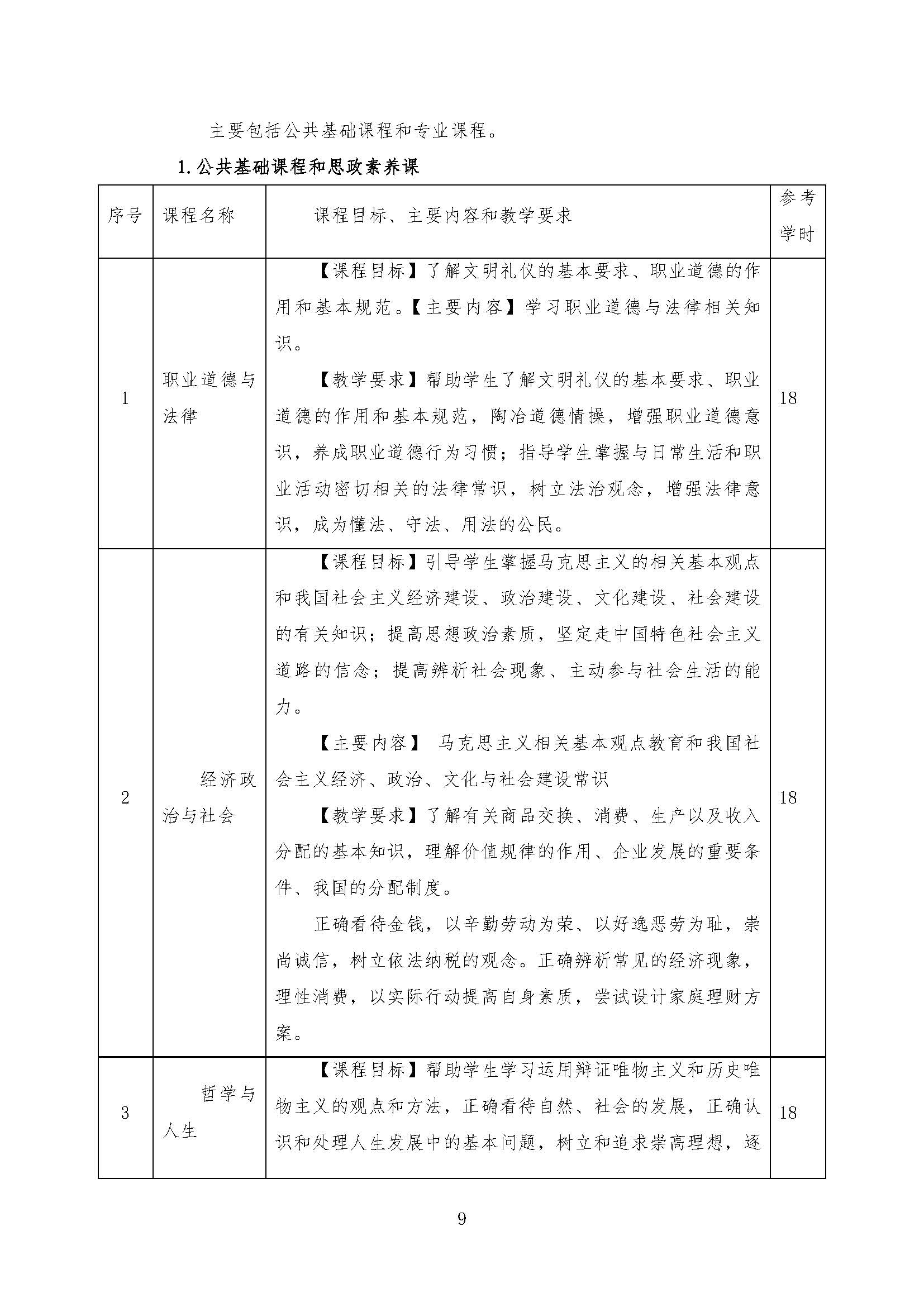 主要包括公共基础课程和专业课程。

1.公共基础课程和思政素养课

| 序号 | 课程名称 | 课程目标、主要内容和教学要求 | 参考学时 |
|---|---|---|---|
| 1 | 职业道德与法律 | 【课程目标】了解文明礼仪的基本要求、职业道德的作用和基本规范。【主要内容】学习职业道德与法律相关知识。<br>【教学要求】帮助学生了解文明礼仪的基本要求、职业道德的作用和基本规范，陶冶道德情操，增强职业道德意识，养成职业道德行为习惯；指导学生掌握与日常生活和职业活动密切相关的法律常识，树立法治观念，增强法律意识，成为懂法、守法、用法的公民。 | 18 |
| 2 | 经济政治与社会 | 【课程目标】引导学生掌握马克思主义的相关基本观点和我国社会主义经济建设、政治建设、文化建设、社会建设的有关知识；提高思想政治素质，坚定走中国特色社会主义道路的信念；提高辨析社会现象、主动参与社会生活的能力。<br>【主要内容】 马克思主义相关基本观点教育和我国社会主义经济、政治、文化与社会建设常识<br>【教学要求】了解有关商品交换、消费、生产以及收入分配的基本知识，理解价值规律的作用、企业发展的重要条件、我国的分配制度。<br>正确看待金钱，以辛勤劳动为荣、以好逸恶劳为耻，崇尚诚信，树立依法纳税的观念。正确辨析常见的经济现象，理性消费，以实际行动提高自身素质，尝试设计家庭理财方案。 | 18 |
| 3 | 哲学与人生 | 【课程目标】帮助学生学习运用辩证唯物主义和历史唯物主义的观点和方法，正确看待自然、社会的发展，正确认识和处理人生发展中的基本问题，树立和追求崇高理想，逐 | 18 |

9